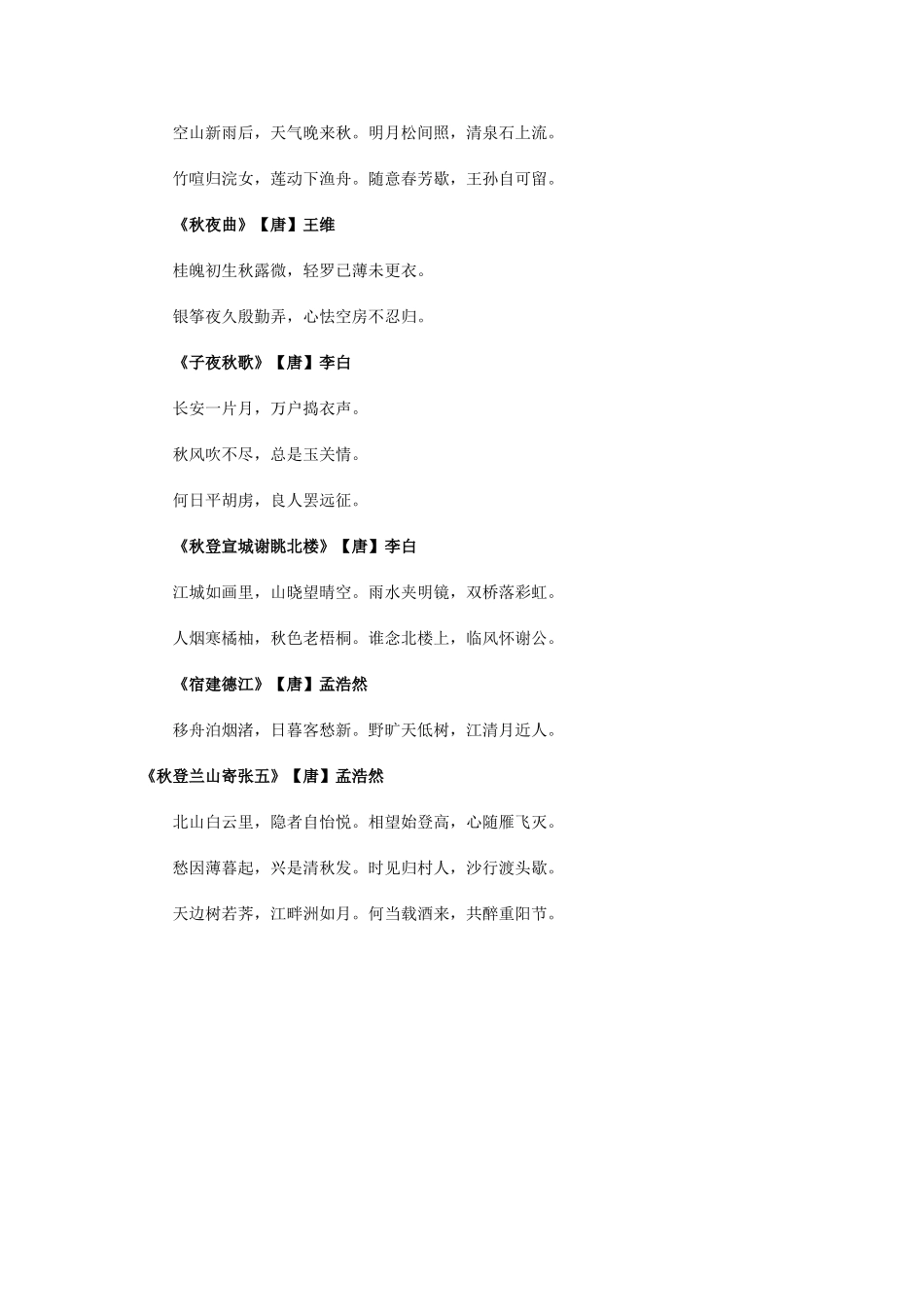 空山新雨后，天气晚来秋。明月松间照，清泉石上流。

竹喧归浣女，莲动下渔舟。随意春芳歇，王孙自可留。

《秋夜曲》【唐】王维

桂魄初生秋露微，轻罗已薄未更衣。

银筝夜久殷勤弄，心怯空房不忍归。

《子夜秋歌》【唐】李白

长安一片月，万户捣衣声。

秋风吹不尽，总是玉关情。

何日平胡虏，良人罢远征。

《秋登宣城谢眺北楼》【唐】李白

江城如画里，山晓望晴空。雨水夹明镜，双桥落彩虹。

人烟寒橘柚，秋色老梧桐。谁念北楼上，临风怀谢公。

《宿建德江》【唐】孟浩然

移舟泊烟渚，日暮客愁新。野旷天低树，江清月近人。

《秋登兰山寄张五》【唐】孟浩然

北山白云里，隐者自怡悦。相望始登高，心随雁飞灭。

愁因薄暮起，兴是清秋发。时见归村人，沙行渡头歇。

天边树若荠，江畔洲如月。何当载酒来，共醉重阳节。